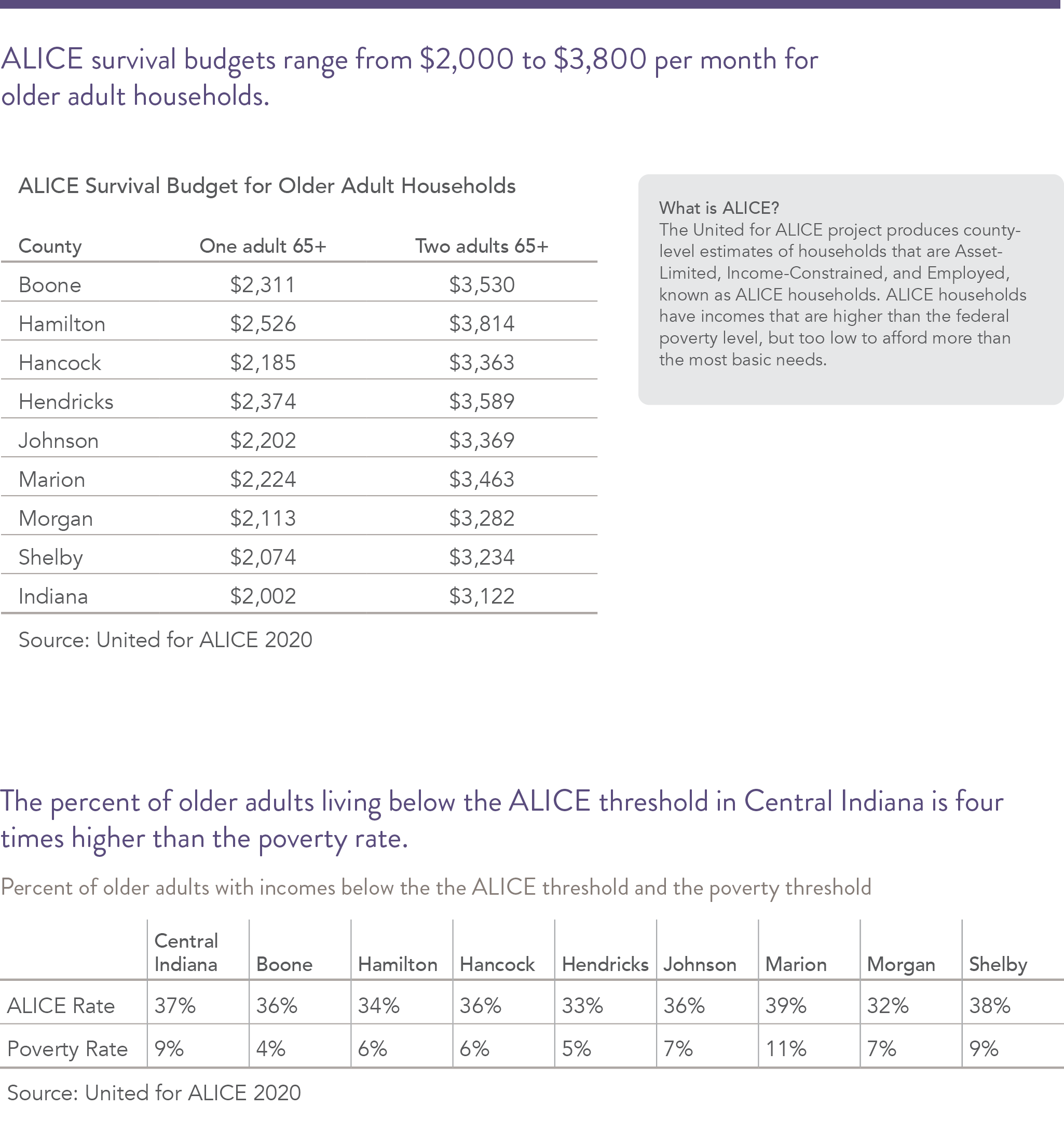 ALICE survival budgets range from \$2,000 to \$3,800 per month for older adult households.

ALICE Survival Budget for Older Adult Households

| County | One adult 65+ | Two adults 65+ |
|---|---|---|
| Boone | \$2,311 | \$3,530 |
| Hamilton | \$2,526 | \$3,814 |
| Hancock | \$2,185 | \$3,363 |
| Hendricks | \$2,374 | \$3,589 |
| Johnson | \$2,202 | \$3,369 |
| Marion | \$2,224 | \$3,463 |
| Morgan | \$2,113 | \$3,282 |
| Shelby | \$2,074 | \$3,234 |
| Indiana | \$2,002 | \$3,122 |

Source: United for ALICE 2020

What is ALICE?
The United for ALICE project produces county-level estimates of households that are Asset-Limited, Income-Constrained, and Employed, known as ALICE households. ALICE households have incomes that are higher than the federal poverty level, but too low to afford more than the most basic needs.

The percent of older adults living below the ALICE threshold in Central Indiana is four times higher than the poverty rate.

Percent of older adults with incomes below the the ALICE threshold and the poverty threshold

| | Central Indiana | Boone | Hamilton | Hancock | Hendricks | Johnson | Marion | Morgan | Shelby |
|---|---|---|---|---|---|---|---|---|---|
| ALICE Rate | 37% | 36% | 34% | 36% | 33% | 36% | 39% | 32% | 38% |
| Poverty Rate | 9% | 4% | 6% | 6% | 5% | 7% | 11% | 7% | 9% |

Source: United for ALICE 2020